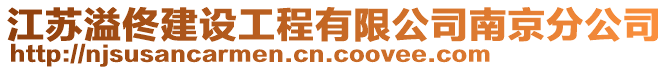 江苏溢佟建设工程有限公司南京分公司
http://njsusancarmen.cn.coovee.com